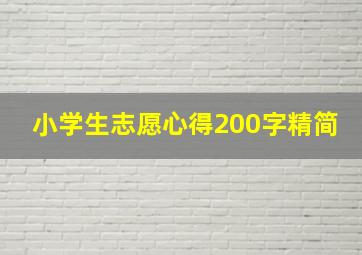 小学生志愿心得200字精简